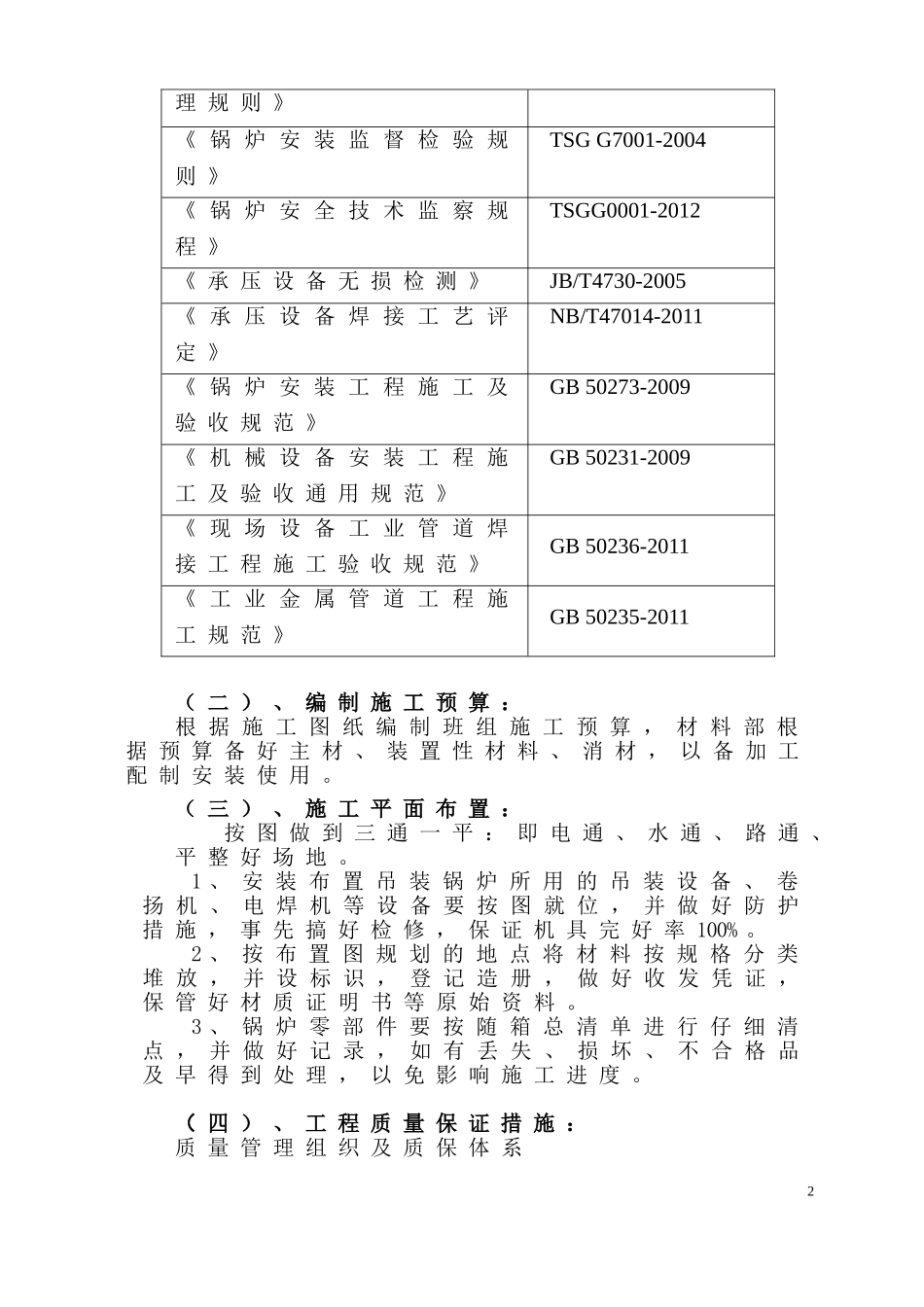 | 理规则》 | |
|---|---|
| 《锅炉安装监督检验规则》 | TSG G7001-2004 |
| 《锅炉安全技术监察规程》 | TSGG0001-2012 |
| 《承压设备无损检测》 | JB/T4730-2005 |
| 《承压设备焊接工艺评定》 | NB/T47014-2011 |
| 《锅炉安装工程施工及验收规范》 | GB 50273-2009 |
| 《机械设备安装工程施工及验收通用规范》 | GB 50231-2009 |
| 《现场设备工业管道焊接工程施工验收规范》 | GB 50236-2011 |
| 《工业金属管道工程施工规范》 | GB 50235-2011 |

（二）、编制施工预算：
根据施工图纸编制班组施工预算，材料部根据预算备好主材、装置性材料、消材，以备加工配制安装使用。

（三）、施工平面布置：
按图做到三通一平：即电通、水通、路通、平整好场地。
1、安装布置吊装锅炉所用的吊装设备、卷扬机、电焊机等设备要按图就位，并做好防护措施，事先搞好检修，保证机具完好率100%。
2、按布置图规划的地点将材料按规格分类堆放，并设标识，登记造册，做好收发凭证，保管好材质证明书等原始资料。
3、锅炉零部件要按随箱总清单进行仔细清点，并做好记录，如有丢失、损坏、不合格品及早得到处理，以免影响施工进度。

（四）、工程质量保证措施：
质量管理组织及质保体系

2